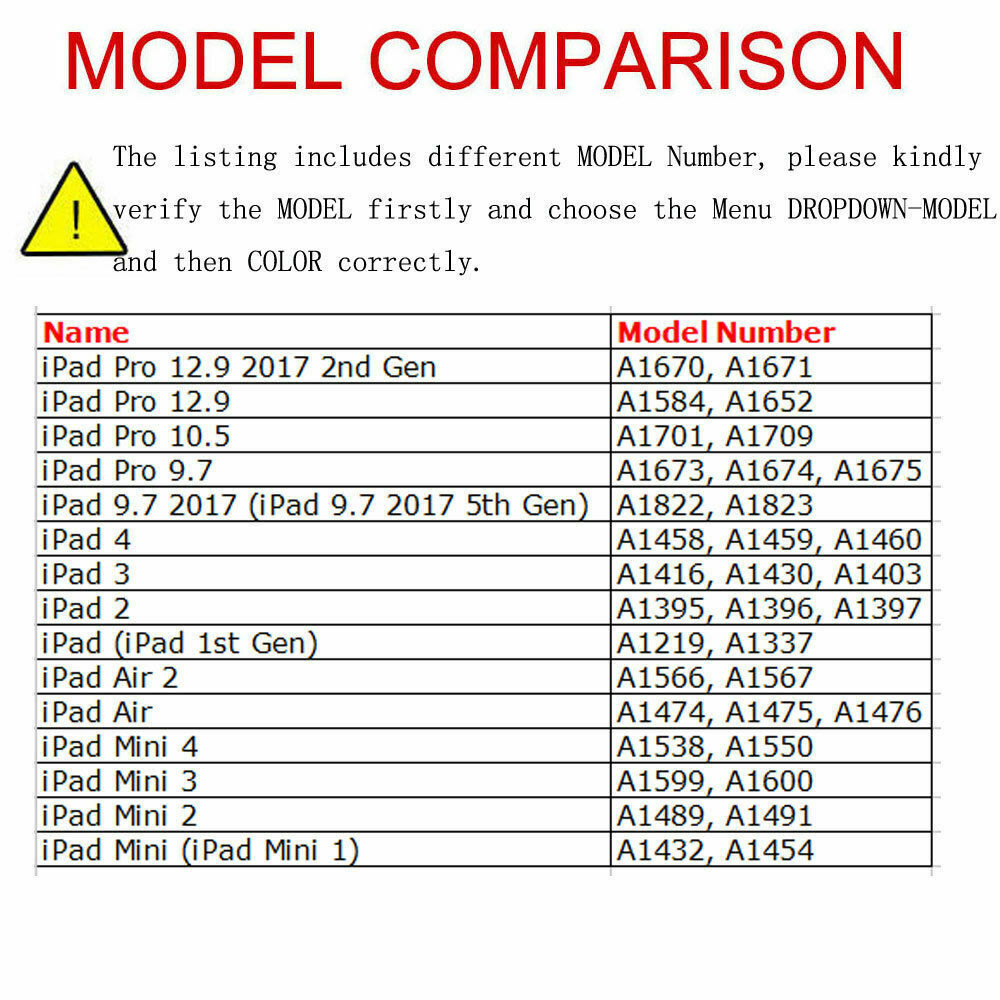 MODEL COMPARISON

!

The listing includes different MODEL Number, please kindly verify the MODEL firstly and choose the Menu DROPDOWN-MODEL and then COLOR correctly.

| Name | Model Number |
|---|---|
| iPad Pro 12.9 2017 2nd Gen | A1670, A1671 |
| iPad Pro 12.9 | A1584, A1652 |
| iPad Pro 10.5 | A1701, A1709 |
| iPad Pro 9.7 | A1673, A1674, A1675 |
| iPad 9.7 2017 (iPad 9.7 2017 5th Gen) | A1822, A1823 |
| iPad 4 | A1458, A1459, A1460 |
| iPad 3 | A1416, A1430, A1403 |
| iPad 2 | A1395, A1396, A1397 |
| iPad (iPad 1st Gen) | A1219, A1337 |
| iPad Air 2 | A1566, A1567 |
| iPad Air | A1474, A1475, A1476 |
| iPad Mini 4 | A1538, A1550 |
| iPad Mini 3 | A1599, A1600 |
| iPad Mini 2 | A1489, A1491 |
| iPad Mini (iPad Mini 1) | A1432, A1454 |